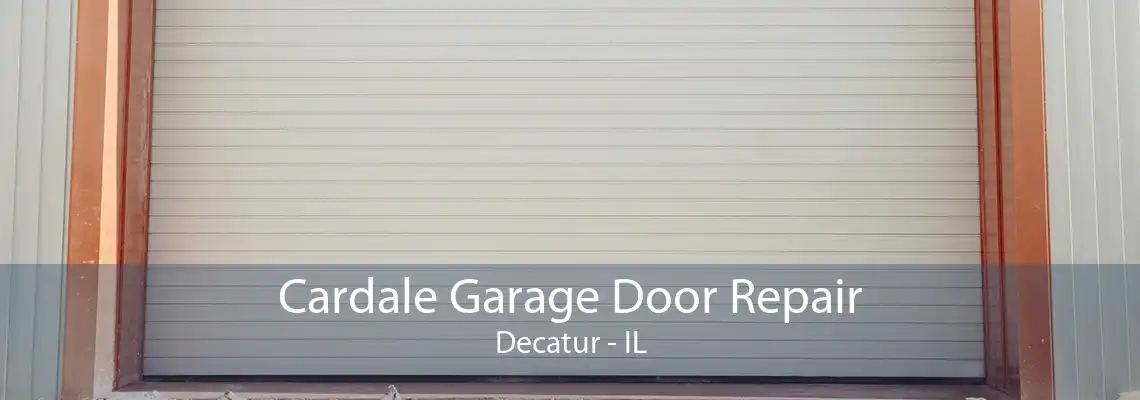 Cardale Garage Door Repair
Decatur - IL